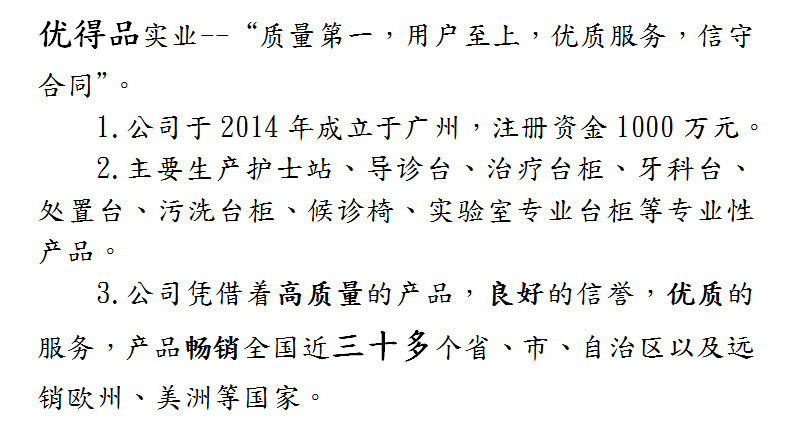 优得品实业--“质量第一，用户至上，优质服务，信守合同”。

1.公司于2014年成立于广州，注册资金1000万元。

2.主要生产护士站、导诊台、治疗台柜、牙科台、处置台、污洗台柜、候诊椅、实验室专业台柜等专业性产品。

3.公司凭借着高质量的产品，良好的信誉，优质的服务，产品畅销全国近三十多个省、市、自治区以及远销欧州、美洲等国家。